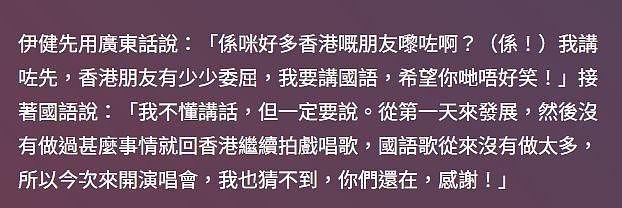 伊健先用廣東話說：「係咪好多香港嘅朋友嚟咗啊？（係！）我講咗先，香港朋友有少少委屈，我要講國語，希望你哋唔好笑！」接著國語說：「我不懂講話，但一定要說。從第一天來發展，然後沒有做過甚麼事情就回香港繼續拍戲唱歌，國語歌從來沒有做太多，所以今次來開演唱會，我也猜不到，你們還在，感謝！」